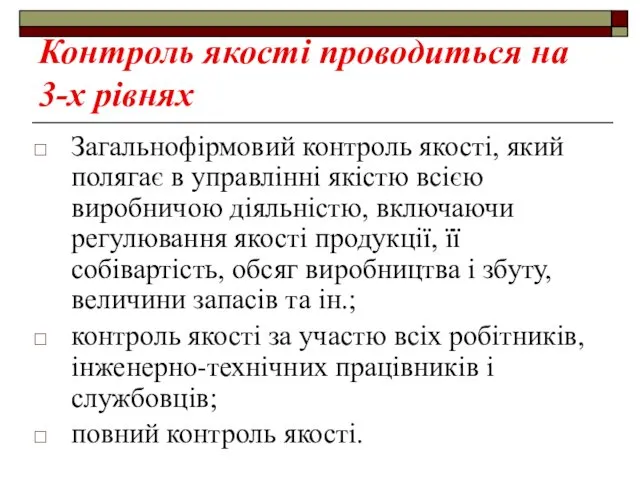 Контроль якості проводиться на 3-х рівнях

□ Загальнофірмовий контроль якості, який полягає в управлінні якістю всією виробничою діяльністю, включаючи регулювання якості продукції, її собівартість, обсяг виробництва і збуту, величини запасів та ін.;

□ контроль якості за участю всіх робітників, інженерно-технічних працівників і службовців;

□ повний контроль якості.